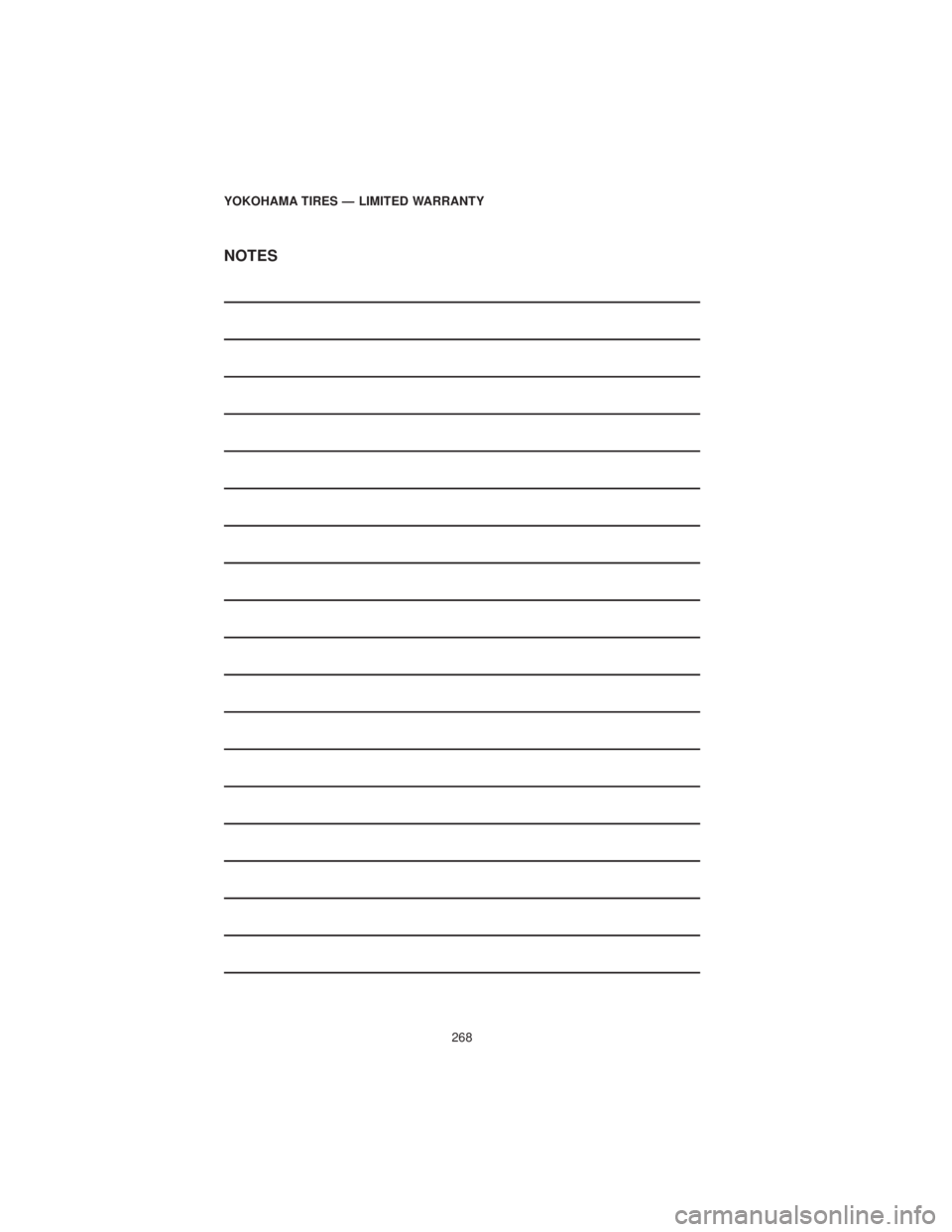 YOKOHAMA TIRES — LIMITED WARRANTY

NOTES

268

carmanualsonline.info